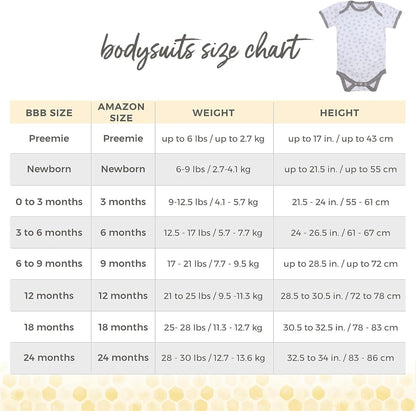 bodysuits size chart

| BBB SIZE | AMAZON SIZE | WEIGHT | HEIGHT |
|---|---|---|---|
| Preemie | Preemie | up to 6 lbs / up to 2.7 kg | up to 17 in. / up to 43 cm |
| Newborn | Newborn | 6-9 lbs / 2.7-4.1 kg | up to 21.5 in. / up to 55 cm |
| 0 to 3 months | 3 months | 9-12.5 lbs / 4.1 - 5.7 kg | 21.5 - 24 in. / 55 - 61 cm |
| 3 to 6 months | 6 months | 12.5 - 17 lbs / 5.7 - 7.7 kg | 24 - 26.5 in. / 61 - 67 cm |
| 6 to 9 months | 9 months | 17 - 21 lbs / 7.7 - 9.5 kg | up to 28.5 in. / up to 72 cm |
| 12 months | 12 months | 21 to 25 lbs / 9.5 -11.3 kg | 28.5 to 30.5 in. / 72 to 78 cm |
| 18 months | 18 months | 25- 28 lbs / 11.3 - 12.7 kg | 30.5 to 32.5 in. / 78 - 83 cm |
| 24 months | 24 months | 28 - 30 lbs / 12.7 - 13.6 kg | 32.5 to 34 in. / 83 - 86 cm |